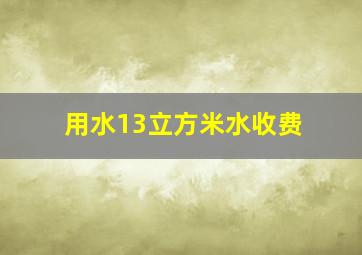 用水13立方米水收费